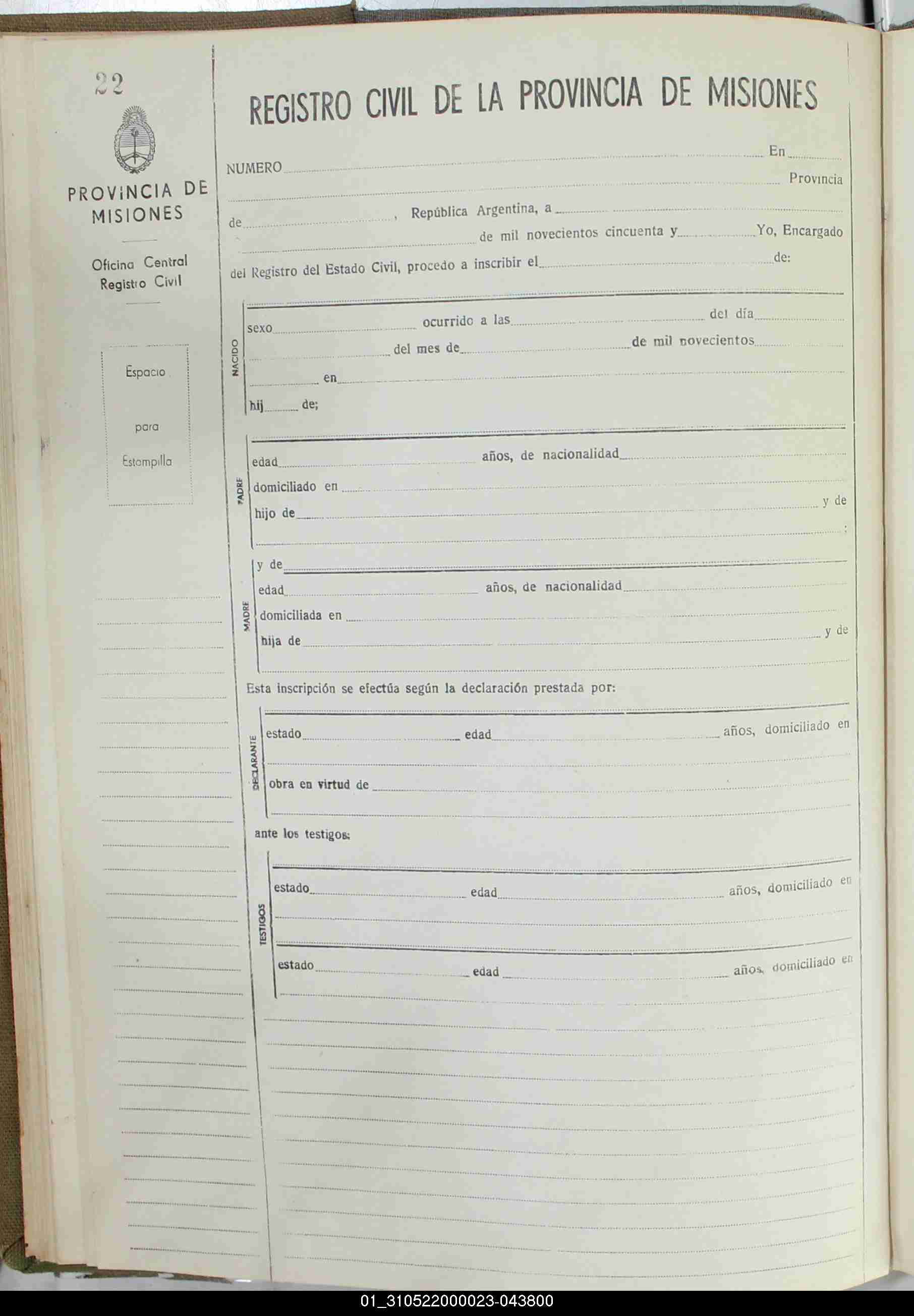 22

PROVINCIA DE MISIONES

Oficina Central Registro Civil

Espacio

para

Estampilla

REGISTRO CIVIL DE LA PROVINCIA DE MISIONES

NUMERO En

Provincia

de , República Argentina, a

de mil novecientos cincuenta y Yo, Encargado

del Registro del Estado Civil, procedo a inscribir el de:

NACIDO

sexo ocurrido a las del día

del mes de de mil novecientos

en

hij de;

PADRE

edad años, de nacionalidad

domiciliado en

hijo de y de

;

MADRE

y de

edad años, de nacionalidad

domiciliada en

hija de y de

Esta inscripción se efectúa según la declaración prestada por:

DECLARANTE

estado edad años, domiciliado en

obra en virtud de

ante los testigos:

TESTIGOS

estado edad años, domiciliado en

estado edad años, domiciliado en

01_310522000023-043800